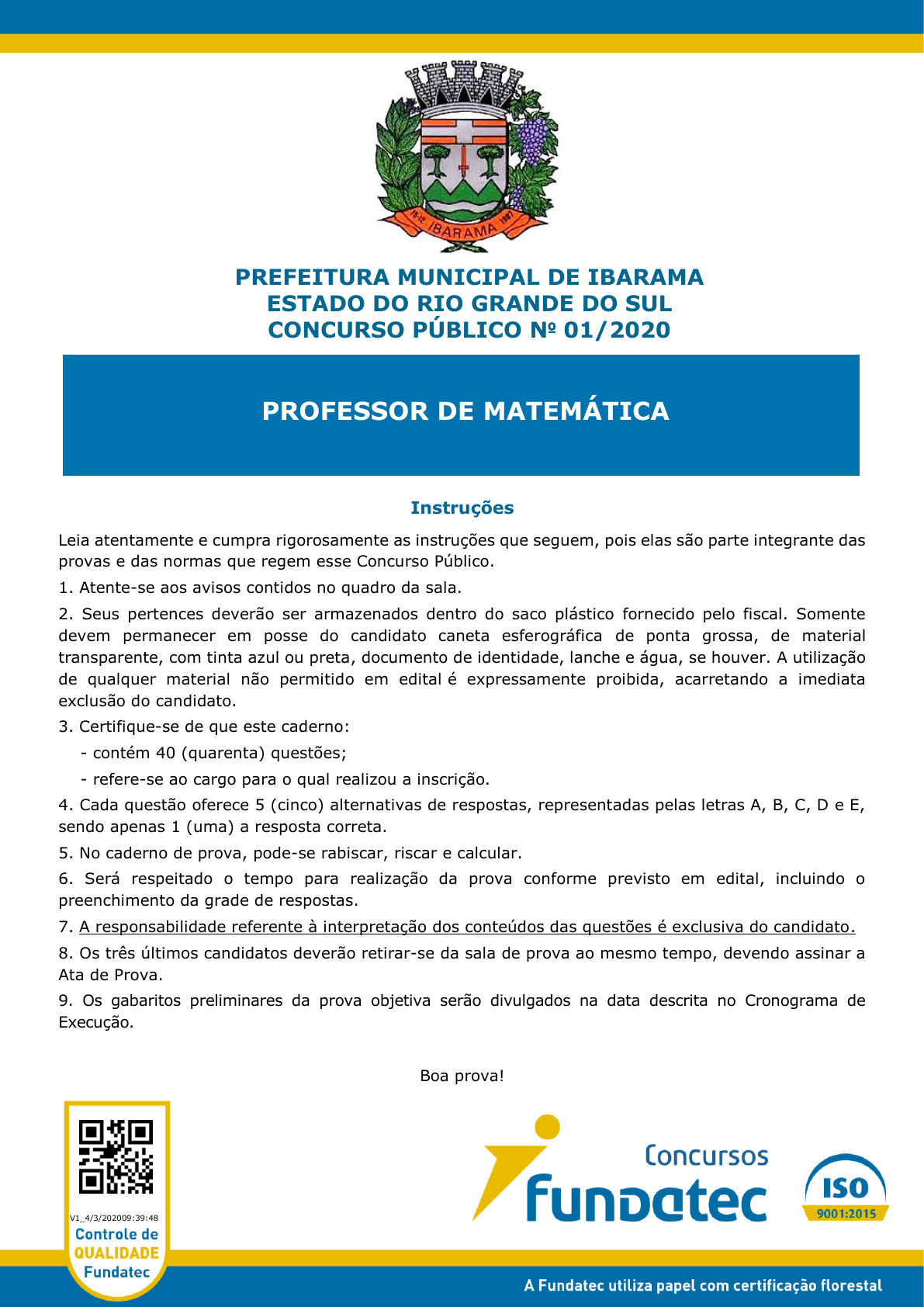 15-12 IBARAMA 1987

PREFEITURA MUNICIPAL DE IBARAMA
ESTADO DO RIO GRANDE DO SUL
CONCURSO PÚBLICO Nº 01/2020

PROFESSOR DE MATEMÁTICA

Instruções

Leia atentamente e cumpra rigorosamente as instruções que seguem, pois elas são parte integrante das provas e das normas que regem esse Concurso Público.

1. Atente-se aos avisos contidos no quadro da sala.

2. Seus pertences deverão ser armazenados dentro do saco plástico fornecido pelo fiscal. Somente devem permanecer em posse do candidato caneta esferográfica de ponta grossa, de material transparente, com tinta azul ou preta, documento de identidade, lanche e água, se houver. A utilização de qualquer material não permitido em edital é expressamente proibida, acarretando a imediata exclusão do candidato.

3. Certifique-se de que este caderno:

- contém 40 (quarenta) questões;

- refere-se ao cargo para o qual realizou a inscrição.

4. Cada questão oferece 5 (cinco) alternativas de respostas, representadas pelas letras A, B, C, D e E, sendo apenas 1 (uma) a resposta correta.

5. No caderno de prova, pode-se rabiscar, riscar e calcular.

6. Será respeitado o tempo para realização da prova conforme previsto em edital, incluindo o preenchimento da grade de respostas.

7. A responsabilidade referente à interpretação dos conteúdos das questões é exclusiva do candidato.

8. Os três últimos candidatos deverão retirar-se da sala de prova ao mesmo tempo, devendo assinar a Ata de Prova.

9. Os gabaritos preliminares da prova objetiva serão divulgados na data descrita no Cronograma de Execução.

Boa prova!

V1_4/3/202009:39:48
Controle de
QUALIDADE
Fundatec

Concursos
Fundatec

ISO
9001:2015

A Fundatec utiliza papel com certificação florestal